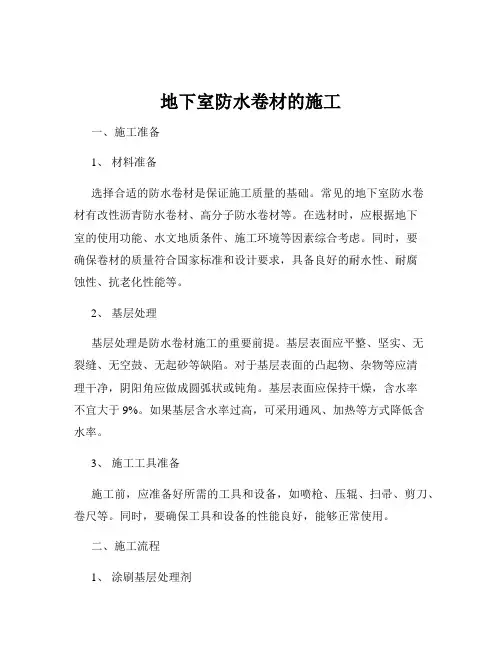 地下室防水卷材的施工

一、施工准备

1、 材料准备

选择合适的防水卷材是保证施工质量的基础。常见的地下室防水卷材有改性沥青防水卷材、高分子防水卷材等。在选材时，应根据地下室的使用功能、水文地质条件、施工环境等因素综合考虑。同时，要确保卷材的质量符合国家标准和设计要求，具备良好的耐水性、耐腐蚀性、抗老化性能等。

2、 基层处理

基层处理是防水卷材施工的重要前提。基层表面应平整、坚实、无裂缝、无空鼓、无起砂等缺陷。对于基层表面的凸起物、杂物等应清理干净，阴阳角应做成圆弧状或钝角。基层表面应保持干燥，含水率不宜大于 9%。如果基层含水率过高，可采用通风、加热等方式降低含水率。

3、 施工工具准备

施工前，应准备好所需的工具和设备，如喷枪、压辊、扫帚、剪刀、卷尺等。同时，要确保工具和设备的性能良好，能够正常使用。

二、施工流程

1、 涂刷基层处理剂